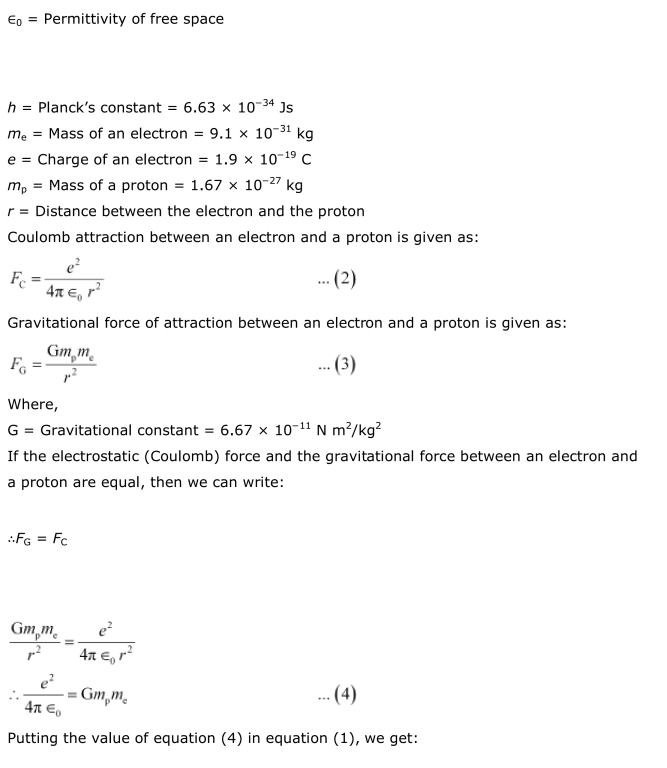 $\epsilon_0$ = Permittivity of free space

$h$ = Planck's constant = $6.63 \times 10^{-34}$ Js
$m_e$ = Mass of an electron = $9.1 \times 10^{-31}$ kg
$e$ = Charge of an electron = $1.9 \times 10^{-19}$ C
$m_p$ = Mass of a proton = $1.67 \times 10^{-27}$ kg
$r$ = Distance between the electron and the proton
Coulomb attraction between an electron and a proton is given as:

$F_C = \frac{e^2}{4\pi \epsilon_0 r^2}$ ... (2)

Gravitational force of attraction between an electron and a proton is given as:

$F_G = \frac{Gm_p m_e}{r^2}$ ... (3)

Where,
G = Gravitational constant = $6.67 \times 10^{-11}$ N m$^2$/kg$^2$
If the electrostatic (Coulomb) force and the gravitational force between an electron and a proton are equal, then we can write:

$\therefore F_G = F_C$

$\frac{Gm_p m_e}{r^2} = \frac{e^2}{4\pi \epsilon_0 r^2}$

$\therefore \frac{e^2}{4\pi \epsilon_0} = Gm_p m_e$ ... (4)

Putting the value of equation (4) in equation (1), we get: